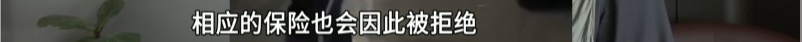 相应的保险也会因此被拒绝